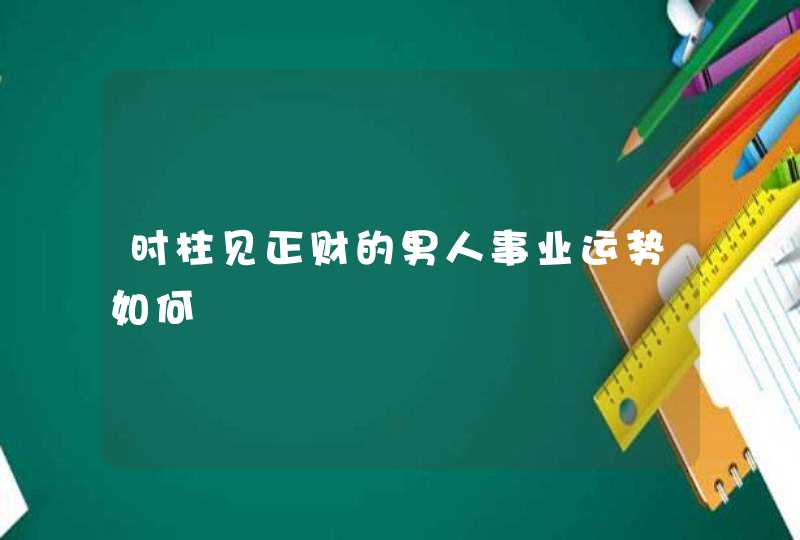 时柱见正财的男人事业运势如何